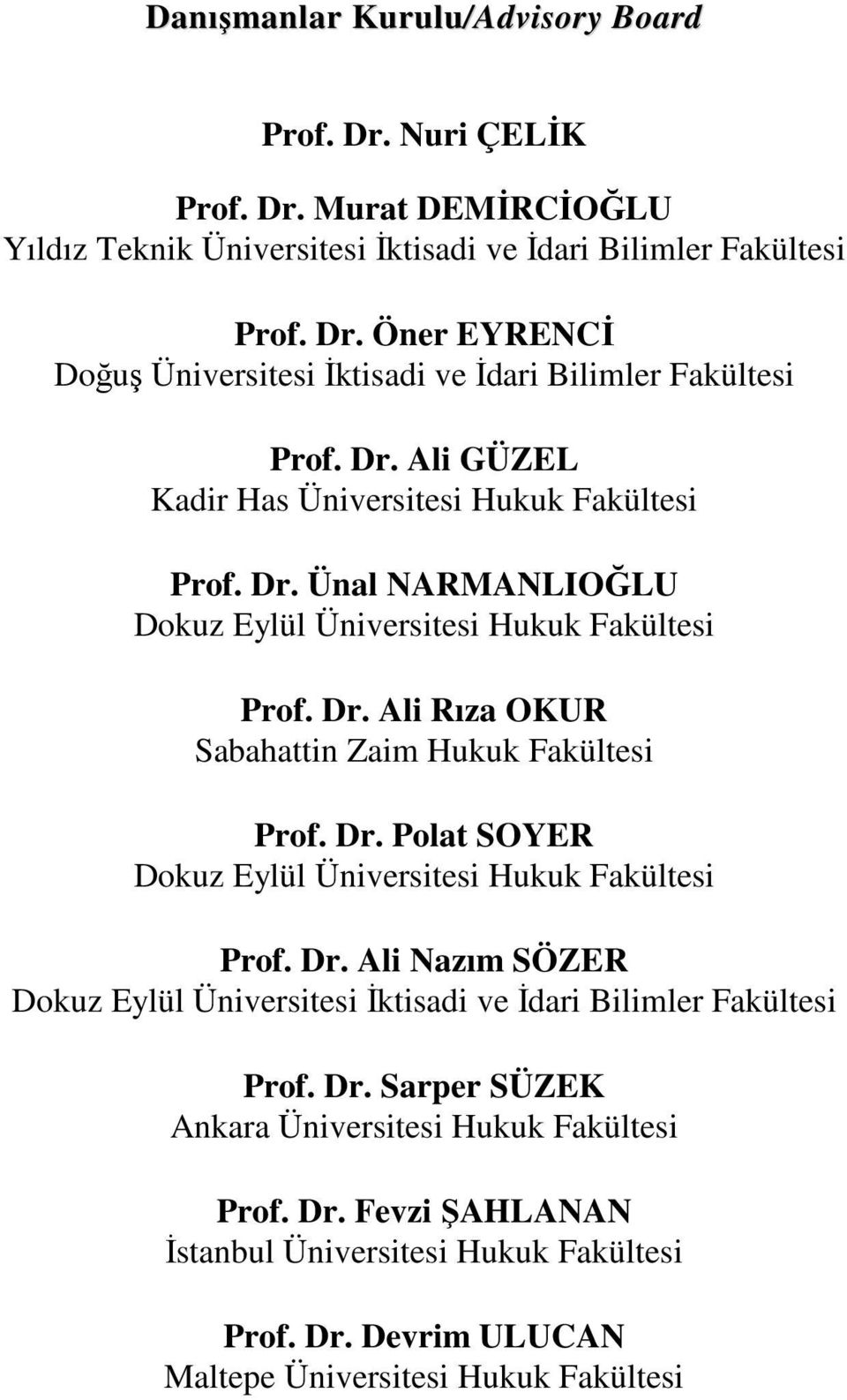 Danışmanlar Kurulu/Advisory Board

Prof. Dr. Nuri ÇELİK

Prof. Dr. Murat DEMİRCİOĞLU
Yıldız Teknik Üniversitesi İktisadi ve İdari Bilimler Fakültesi

Prof. Dr. Öner EYRENCİ
Doğuş Üniversitesi İktisadi ve İdari Bilimler Fakültesi

Prof. Dr. Ali GÜZEL
Kadir Has Üniversitesi Hukuk Fakültesi

Prof. Dr. Ünal NARMANLIOĞLU
Dokuz Eylül Üniversitesi Hukuk Fakültesi

Prof. Dr. Ali Rıza OKUR
Sabahattin Zaim Hukuk Fakültesi

Prof. Dr. Polat SOYER
Dokuz Eylül Üniversitesi Hukuk Fakültesi

Prof. Dr. Ali Nazım SÖZER
Dokuz Eylül Üniversitesi İktisadi ve İdari Bilimler Fakültesi

Prof. Dr. Sarper SÜZEK
Ankara Üniversitesi Hukuk Fakültesi

Prof. Dr. Fevzi ŞAHLANAN
İstanbul Üniversitesi Hukuk Fakültesi

Prof. Dr. Devrim ULUCAN
Maltepe Üniversitesi Hukuk Fakültesi